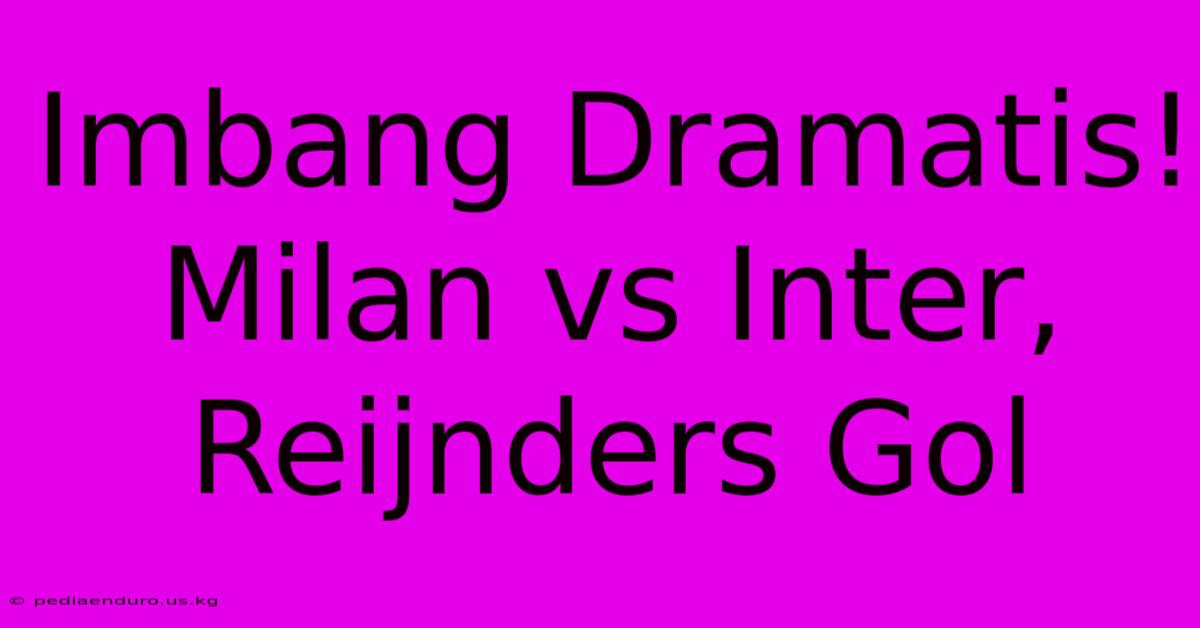 Imbang Dramatis! Milan vs Inter, Reijnders Gol

© pediaenduro.us.kg